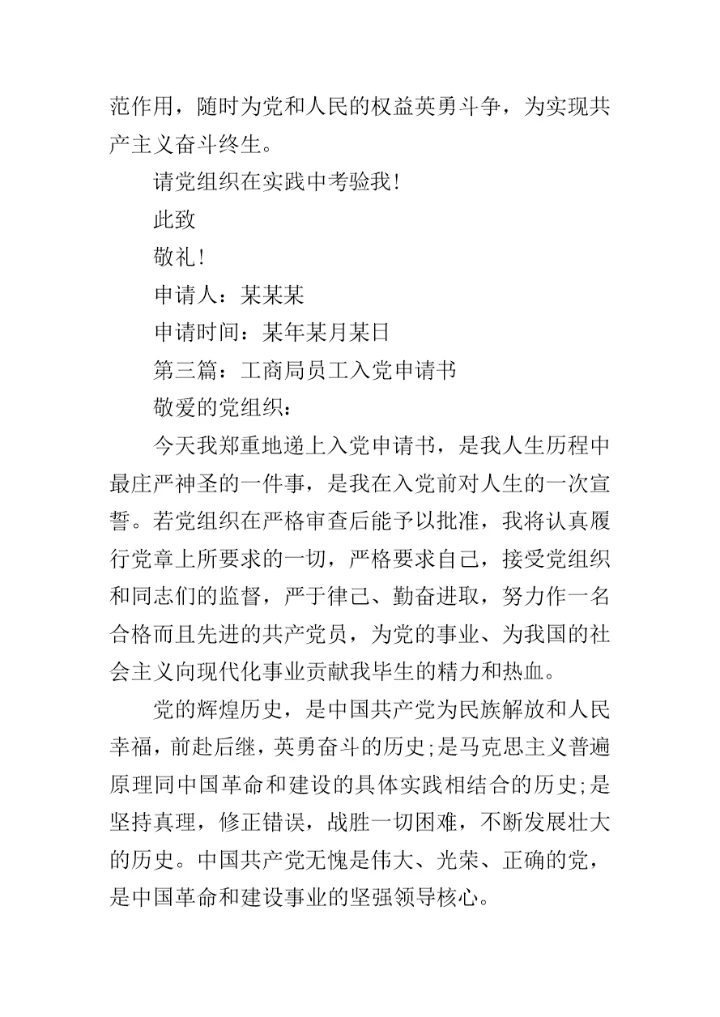 范作用，随时为党和人民的权益英勇斗争，为实现共产主义奋斗终生。

请党组织在实践中考验我！

此致

敬礼！

申请人：某某某

申请时间：某年某月某日

第三篇：工商局员工入党申请书

敬爱的党组织：

今天我郑重地递上入党申请书，是我人生历程中最庄严神圣的一件事，是我在入党前对人生的一次宣誓。若党组织在严格审查后能予以批准，我将认真履行党章上所要求的一切，严格要求自己，接受党组织和同志们的监督，严于律己、勤奋进取，努力作一名合格而且先进的共产党员，为党的事业、为我国的社会主义向现代化事业贡献我毕生的精力和热血。

党的辉煌历史，是中国共产党为民族解放和人民幸福，前赴后继，英勇奋斗的历史;是马克思主义普遍原理同中国革命和建设的具体实践相结合的历史;是坚持真理，修正错误，战胜一切困难，不断发展壮大的历史。中国共产党无愧是伟大、光荣、正确的党，是中国革命和建设事业的坚强领导核心。